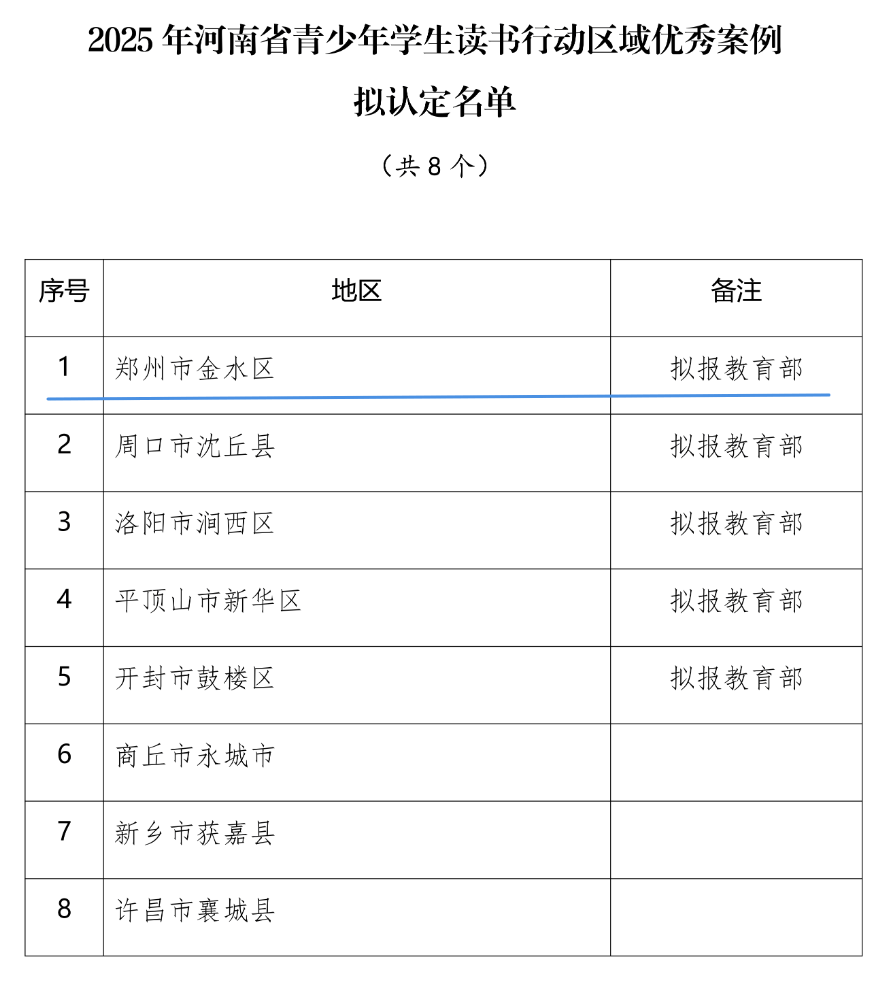 2025 年河南省青少年学生读书行动区域优秀案例

拟认定名单

（共 8 个）

| 序号 | 地区 | 备注 |
|---|---|---|
| 1 | 郑州市金水区 | 拟报教育部 |
| 2 | 周口市沈丘县 | 拟报教育部 |
| 3 | 洛阳市涧西区 | 拟报教育部 |
| 4 | 平顶山市新华区 | 拟报教育部 |
| 5 | 开封市鼓楼区 | 拟报教育部 |
| 6 | 商丘市永城市 | |
| 7 | 新乡市获嘉县 | |
| 8 | 许昌市襄城县 | |